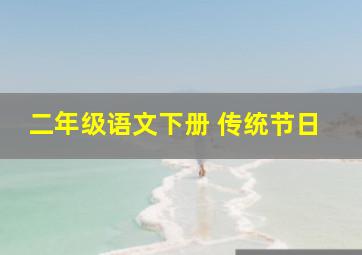 二年级语文下册 传统节日